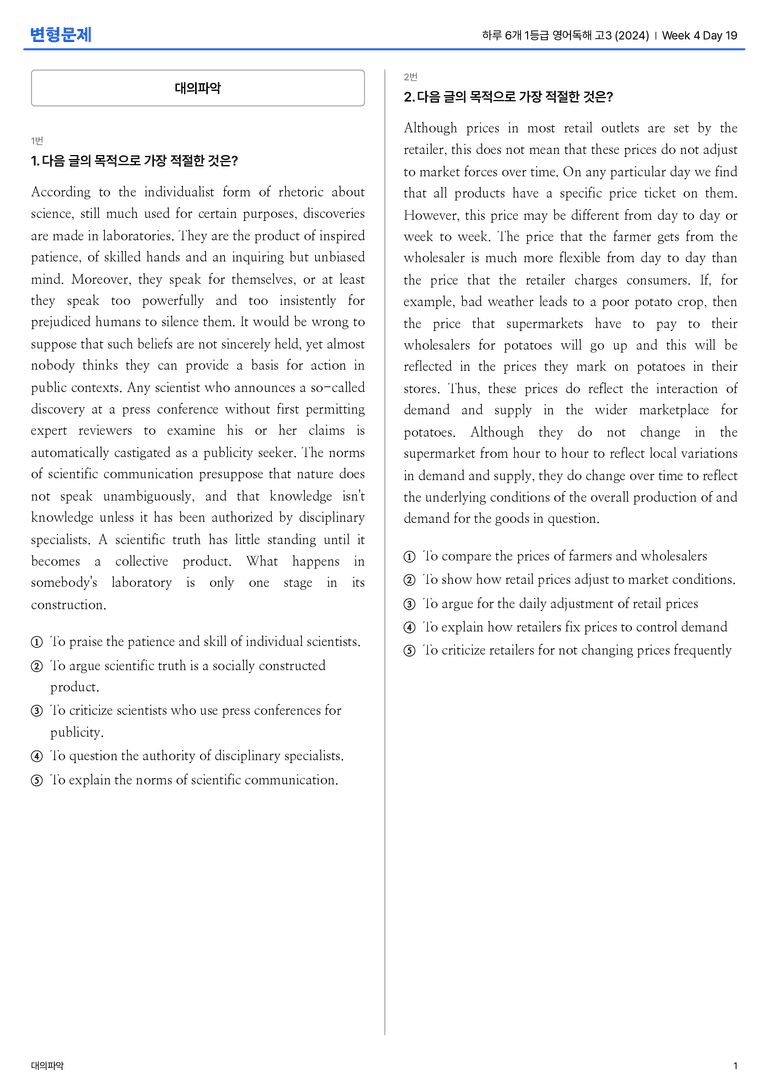 변형문제

하루 6개 1등급 영어독해 고3 (2024) | Week 4 Day 19

대의파악

1번

1. 다음 글의 목적으로 가장 적절한 것은?

According to the individualist form of rhetoric about science, still much used for certain purposes, discoveries are made in laboratories. They are the product of inspired patience, of skilled hands and an inquiring but unbiased mind. Moreover, they speak for themselves, or at least they speak too powerfully and too insistently for prejudiced humans to silence them. It would be wrong to suppose that such beliefs are not sincerely held, yet almost nobody thinks they can provide a basis for action in public contexts. Any scientist who announces a so-called discovery at a press conference without first permitting expert reviewers to examine his or her claims is automatically castigated as a publicity seeker. The norms of scientific communication presuppose that nature does not speak unambiguously, and that knowledge isn't knowledge unless it has been authorized by disciplinary specialists. A scientific truth has little standing until it becomes a collective product. What happens in somebody's laboratory is only one stage in its construction.

① To praise the patience and skill of individual scientists.
② To argue scientific truth is a socially constructed product.
③ To criticize scientists who use press conferences for publicity.
④ To question the authority of disciplinary specialists.
⑤ To explain the norms of scientific communication.

2번

2. 다음 글의 목적으로 가장 적절한 것은?

Although prices in most retail outlets are set by the retailer, this does not mean that these prices do not adjust to market forces over time. On any particular day we find that all products have a specific price ticket on them. However, this price may be different from day to day or week to week. The price that the farmer gets from the wholesaler is much more flexible from day to day than the price that the retailer charges consumers. If, for example, bad weather leads to a poor potato crop, then the price that supermarkets have to pay to their wholesalers for potatoes will go up and this will be reflected in the prices they mark on potatoes in their stores. Thus, these prices do reflect the interaction of demand and supply in the wider marketplace for potatoes. Although they do not change in the supermarket from hour to hour to reflect local variations in demand and supply, they do change over time to reflect the underlying conditions of the overall production of and demand for the goods in question.

① To compare the prices of farmers and wholesalers
② To show how retail prices adjust to market conditions.
③ To argue for the daily adjustment of retail prices
④ To explain how retailers fix prices to control demand
⑤ To criticize retailers for not changing prices frequently

대의파악

1